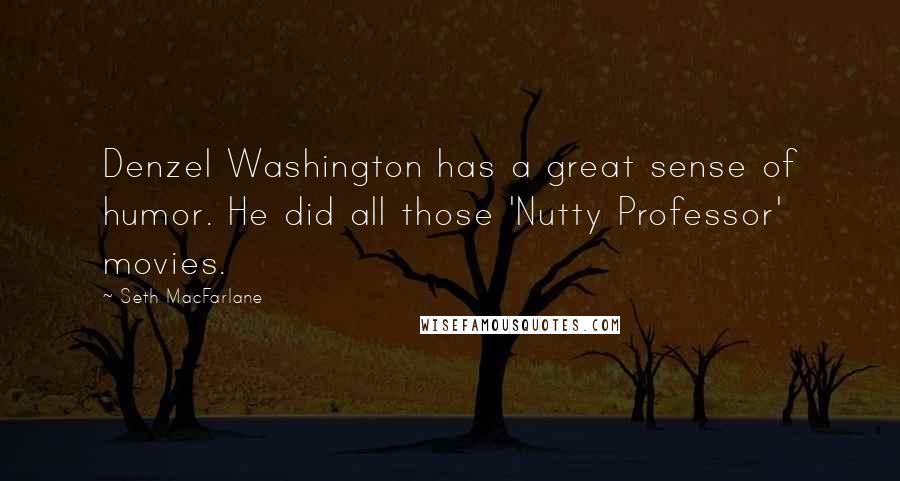 Denzel Washington has a great sense of humor. He did all those 'Nutty Professor' movies.

~ Seth MacFarlane

WISEFAMOUSQUOTES.COM